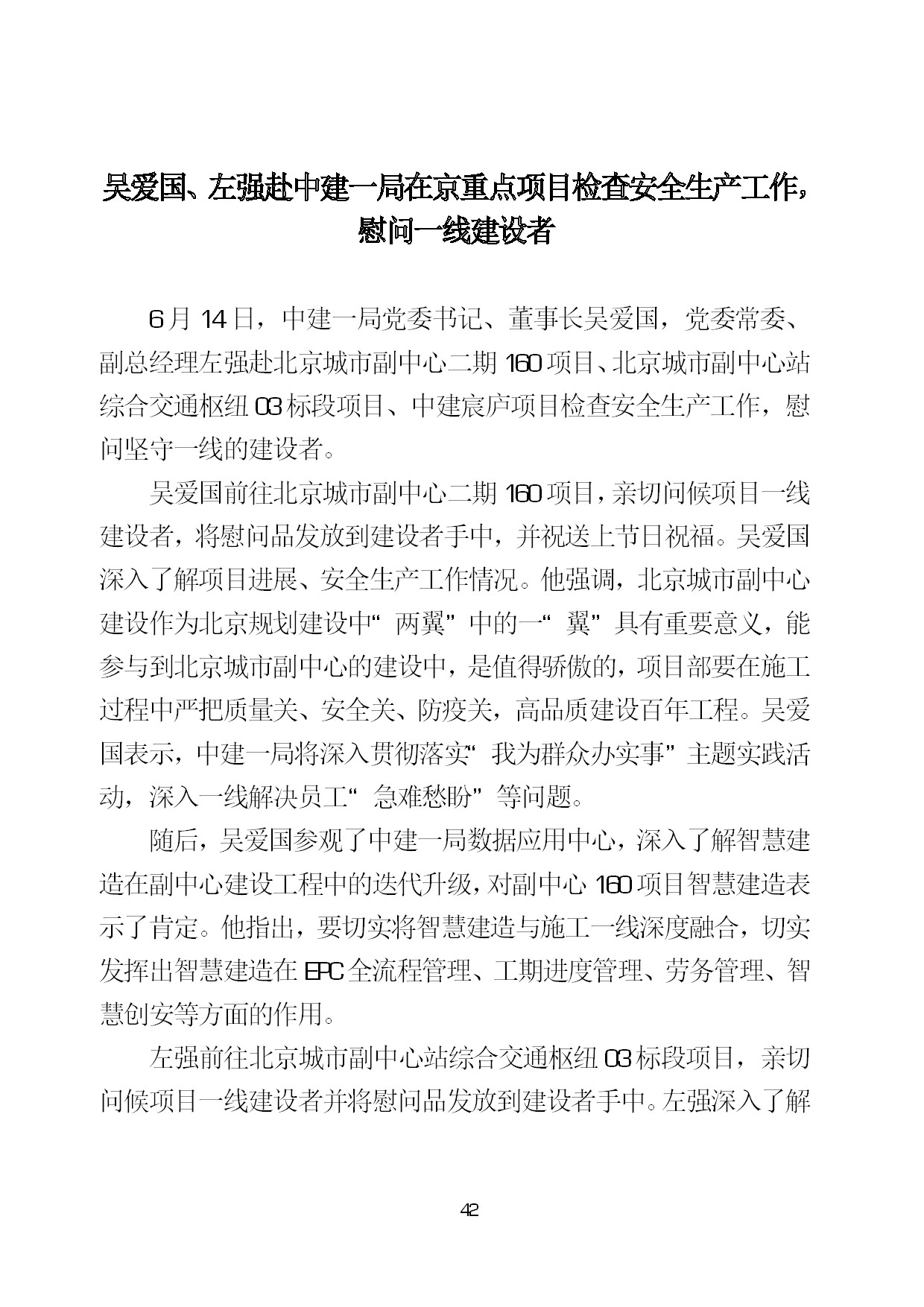 吴爱国、左强赴中建一局在京重点项目检查安全生产工作，慰问一线建设者

6月14日，中建一局党委书记、董事长吴爱国，党委常委、副总经理左强赴北京城市副中心二期160项目、北京城市副中心站综合交通枢纽03标段项目、中建宸庐项目检查安全生产工作，慰问坚守一线的建设者。

吴爱国前往北京城市副中心二期160项目，亲切问候项目一线建设者，将慰问品发放到建设者手中，并祝送上节日祝福。吴爱国深入了解项目进展、安全生产工作情况。他强调，北京城市副中心建设作为北京规划建设中“两翼”中的一“翼”具有重要意义，能参与到北京城市副中心的建设中，是值得骄傲的，项目部要在施工过程中严把质量关、安全关、防疫关，高品质建设百年工程。吴爱国表示，中建一局将深入贯彻落实“我为群众办实事”主题实践活动，深入一线解决员工“急难愁盼”等问题。

随后，吴爱国参观了中建一局数据应用中心，深入了解智慧建造在副中心建设工程中的迭代升级，对副中心160项目智慧建造表示了肯定。他指出，要切实将智慧建造与施工一线深度融合，切实发挥出智慧建造在EPC全流程管理、工期进度管理、劳务管理、智慧创安等方面的作用。

左强前往北京城市副中心站综合交通枢纽03标段项目，亲切问候项目一线建设者并将慰问品发放到建设者手中。左强深入了解

42